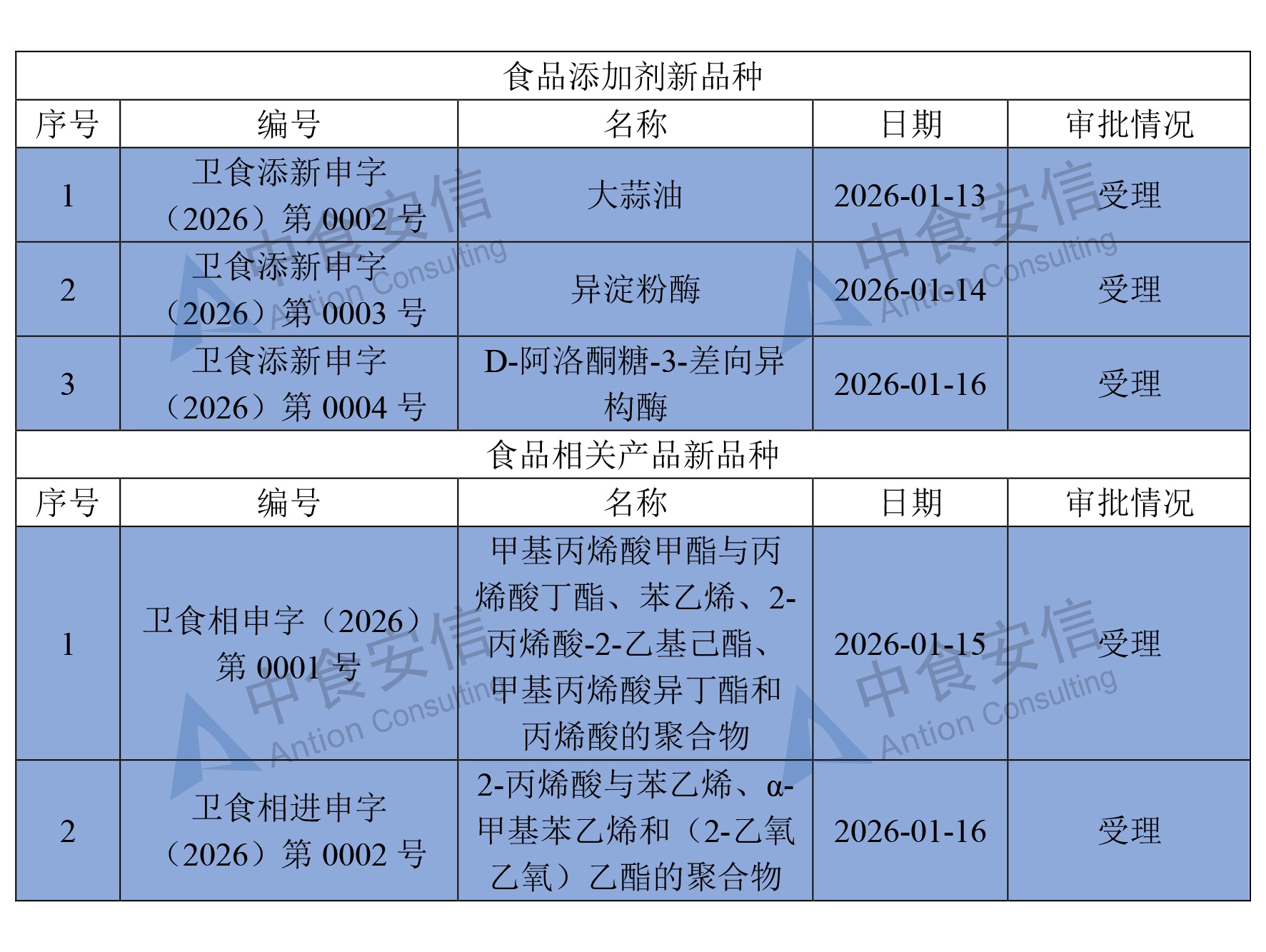 | 食品添加剂新品种 | | | | |
|---|---|---|---|---|
| 序号 | 编号 | 名称 | 日期 | 审批情况 |
| 1 | 卫食添新申字（2026）第0002号 | 大蒜油 | 2026-01-13 | 受理 |
| 2 | 卫食添新申字（2026）第0003号 | 异淀粉酶 | 2026-01-14 | 受理 |
| 3 | 卫食添新申字（2026）第0004号 | D-阿洛酮糖-3-差向异构酶 | 2026-01-16 | 受理 |
| 食品相关产品新品种 | | | | |
| 序号 | 编号 | 名称 | 日期 | 审批情况 |
| 1 | 卫食相申字（2026）第0001号 | 甲基丙烯酸甲酯与丙烯酸丁酯、苯乙烯、2-丙烯酸-2-乙基己酯、甲基丙烯酸异丁酯和丙烯酸的聚合物 | 2026-01-15 | 受理 |
| 2 | 卫食相进申字（2026）第0002号 | 2-丙烯酸与苯乙烯、α-甲基苯乙烯和（2-乙氧乙氧）乙酯的聚合物 | 2026-01-16 | 受理 |

中食安信
Antion Consulting